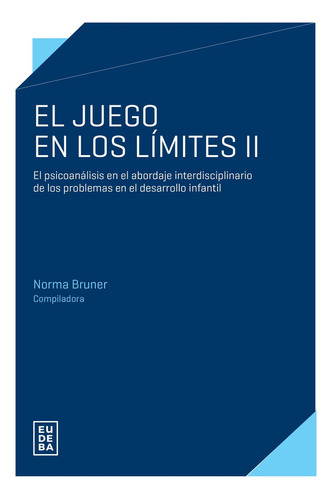 EL JUEGO
EN LOS LÍMITES II

El psicoanálisis en el abordaje interdisciplinario de los problemas en el desarrollo infantil

Norma Bruner
Compiladora

EU
DE
BA